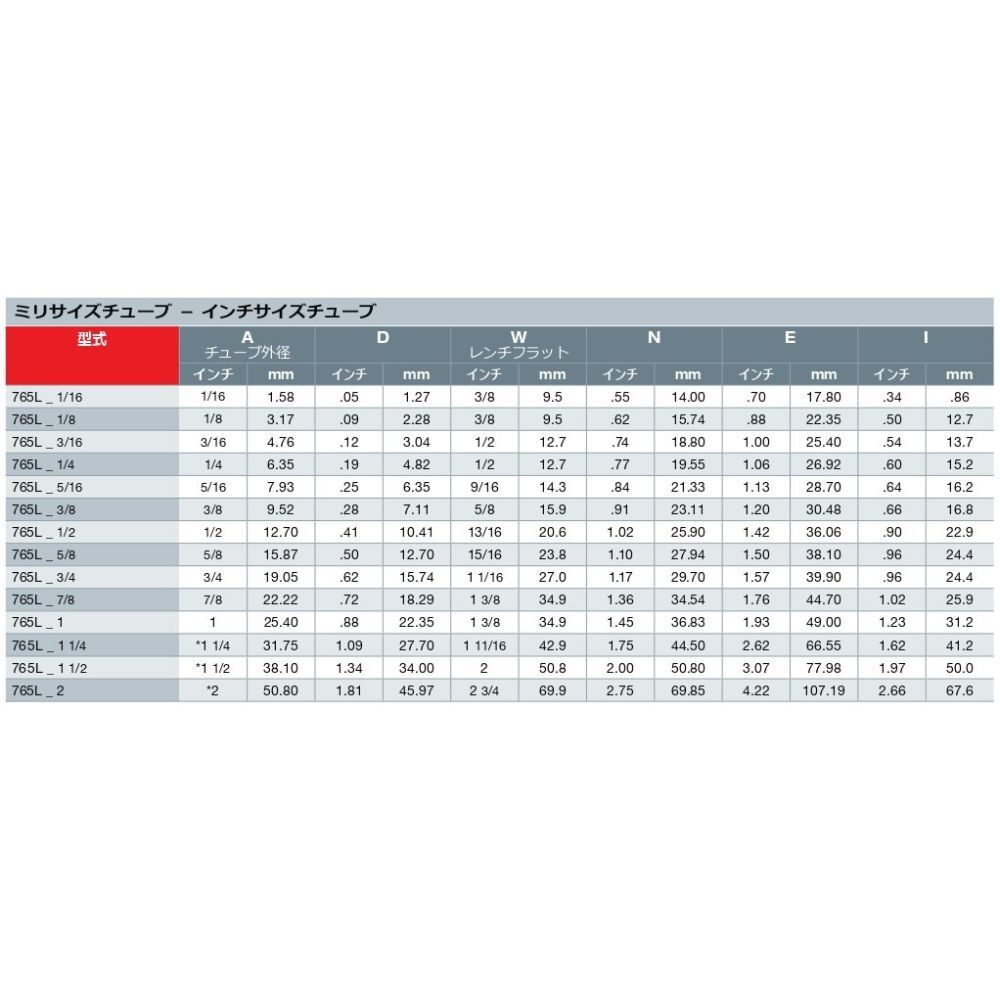 ミリサイズチューブ – インチサイズチューブ

| 型式 | A チューブ外径 | | D | | W レンチフラット | | N | | E | | I | |
|---|---|---|---|---|---|---|---|---|---|---|---|---|
| | インチ | mm | インチ | mm | インチ | mm | インチ | mm | インチ | mm | インチ | mm |
| 765L _ 1/16 | 1/16 | 1.58 | .05 | 1.27 | 3/8 | 9.5 | .55 | 14.00 | .70 | 17.80 | .34 | .86 |
| 765L _ 1/8 | 1/8 | 3.17 | .09 | 2.28 | 3/8 | 9.5 | .62 | 15.74 | .88 | 22.35 | .50 | 12.7 |
| 765L _ 3/16 | 3/16 | 4.76 | .12 | 3.04 | 1/2 | 12.7 | .74 | 18.80 | 1.00 | 25.40 | .54 | 13.7 |
| 765L _ 1/4 | 1/4 | 6.35 | .19 | 4.82 | 1/2 | 12.7 | .77 | 19.55 | 1.06 | 26.92 | .60 | 15.2 |
| 765L _ 5/16 | 5/16 | 7.93 | .25 | 6.35 | 9/16 | 14.3 | .84 | 21.33 | 1.13 | 28.70 | .64 | 16.2 |
| 765L _ 3/8 | 3/8 | 9.52 | .28 | 7.11 | 5/8 | 15.9 | .91 | 23.11 | 1.20 | 30.48 | .66 | 16.8 |
| 765L _ 1/2 | 1/2 | 12.70 | .41 | 10.41 | 13/16 | 20.6 | 1.02 | 25.90 | 1.42 | 36.06 | .90 | 22.9 |
| 765L _ 5/8 | 5/8 | 15.87 | .50 | 12.70 | 15/16 | 23.8 | 1.10 | 27.94 | 1.50 | 38.10 | .96 | 24.4 |
| 765L _ 3/4 | 3/4 | 19.05 | .62 | 15.74 | 1 1/16 | 27.0 | 1.17 | 29.70 | 1.57 | 39.90 | .96 | 24.4 |
| 765L _ 7/8 | 7/8 | 22.22 | .72 | 18.29 | 1 3/8 | 34.9 | 1.36 | 34.54 | 1.76 | 44.70 | 1.02 | 25.9 |
| 765L _ 1 | 1 | 25.40 | .88 | 22.35 | 1 3/8 | 34.9 | 1.45 | 36.83 | 1.93 | 49.00 | 1.23 | 31.2 |
| 765L _ 1 1/4 | *1 1/4 | 31.75 | 1.09 | 27.70 | 1 11/16 | 42.9 | 1.75 | 44.50 | 2.62 | 66.55 | 1.62 | 41.2 |
| 765L _ 1 1/2 | *1 1/2 | 38.10 | 1.34 | 34.00 | 2 | 50.8 | 2.00 | 50.80 | 3.07 | 77.98 | 1.97 | 50.0 |
| 765L _ 2 | *2 | 50.80 | 1.81 | 45.97 | 2 3/4 | 69.9 | 2.75 | 69.85 | 4.22 | 107.19 | 2.66 | 67.6 |